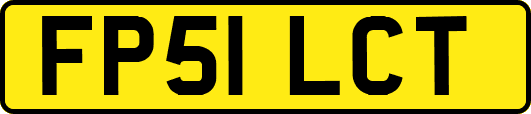 FP51 LCT